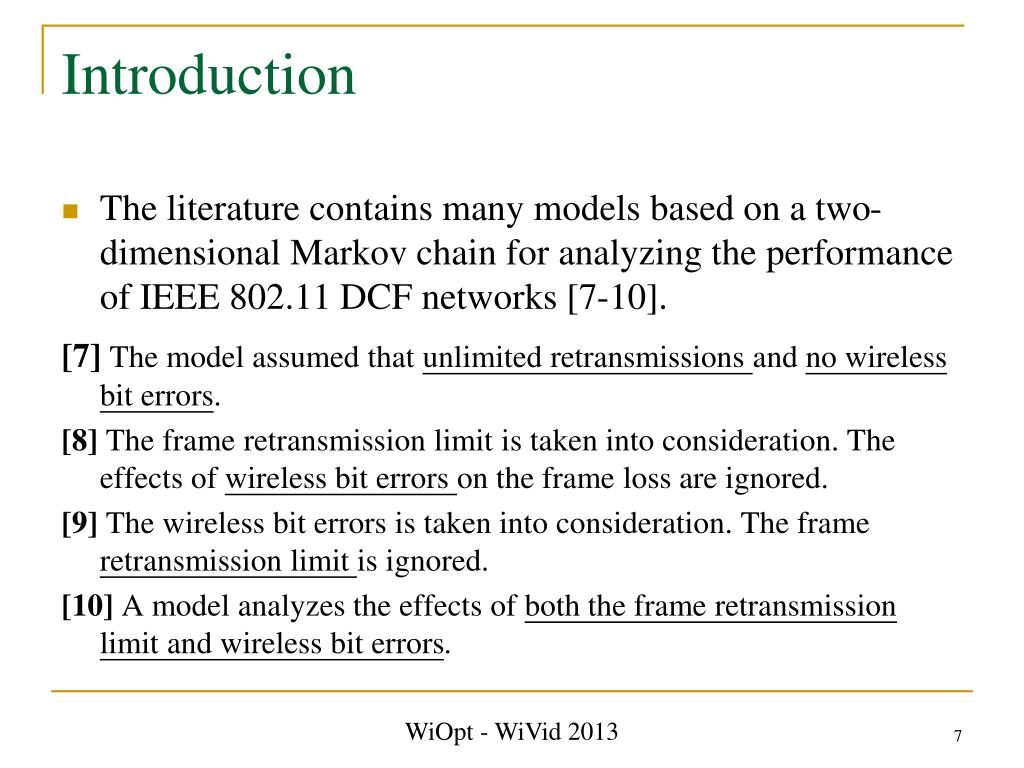 Introduction

The literature contains many models based on a two-dimensional Markov chain for analyzing the performance of IEEE 802.11 DCF networks [7-10].

[7] The model assumed that unlimited retransmissions and no wireless bit errors.

[8] The frame retransmission limit is taken into consideration. The effects of wireless bit errors on the frame loss are ignored.

[9] The wireless bit errors is taken into consideration. The frame retransmission limit is ignored.

[10] A model analyzes the effects of both the frame retransmission limit and wireless bit errors.

WiOpt - WiVid 2013

7